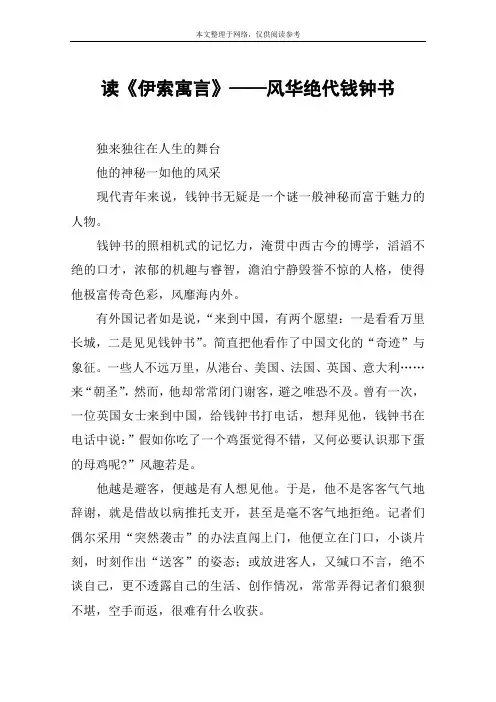 本文整理于网络，仅供阅读参考

读《伊索寓言》——风华绝代钱钟书

独来独往在人生的舞台

他的神秘一如他的风采

现代青年来说，钱钟书无疑是一个谜一般神秘而富于魅力的人物。

钱钟书的照相机式的记忆力，淹贯中西古今的博学，滔滔不绝的口才，浓郁的机趣与睿智，澹泊宁静毁誉不惊的人格，使得他极富传奇色彩，风靡海内外。

有外国记者如是说，“来到中国，有两个愿望：一是看看万里长城，二是见见钱钟书”。简直把他看作了中国文化的“奇迹”与象征。一些人不远万里，从港台、美国、法国、英国、意大利……来“朝圣”，然而，他却常常闭门谢客，避之唯恐不及。曾有一次，一位英国女士来到中国，给钱钟书打电话，想拜见他，钱钟书在电话中说：”假如你吃了一个鸡蛋觉得不错，又何必要认识那下蛋的母鸡呢?”风趣若是。

他越是避客，便越是有人想见他。于是，他不是客客气气地辞谢，就是借故以病推托支开，甚至是毫不客气地拒绝。记者们偶尔采用“突然袭击”的办法直闯上门，他便立在门口，小谈片刻，时刻作出“送客”的姿态；或放进客人，又缄口不言，绝不谈自己，更不透露自己的生活、创作情况，常常弄得记者们狼狈不堪，空手而返，很难有什么收获。